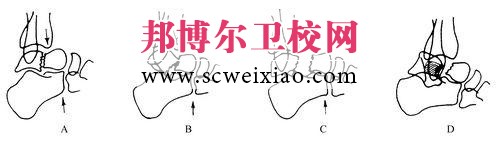 邦博尔卫校网
www.scweixiao.com

A

B

C

D